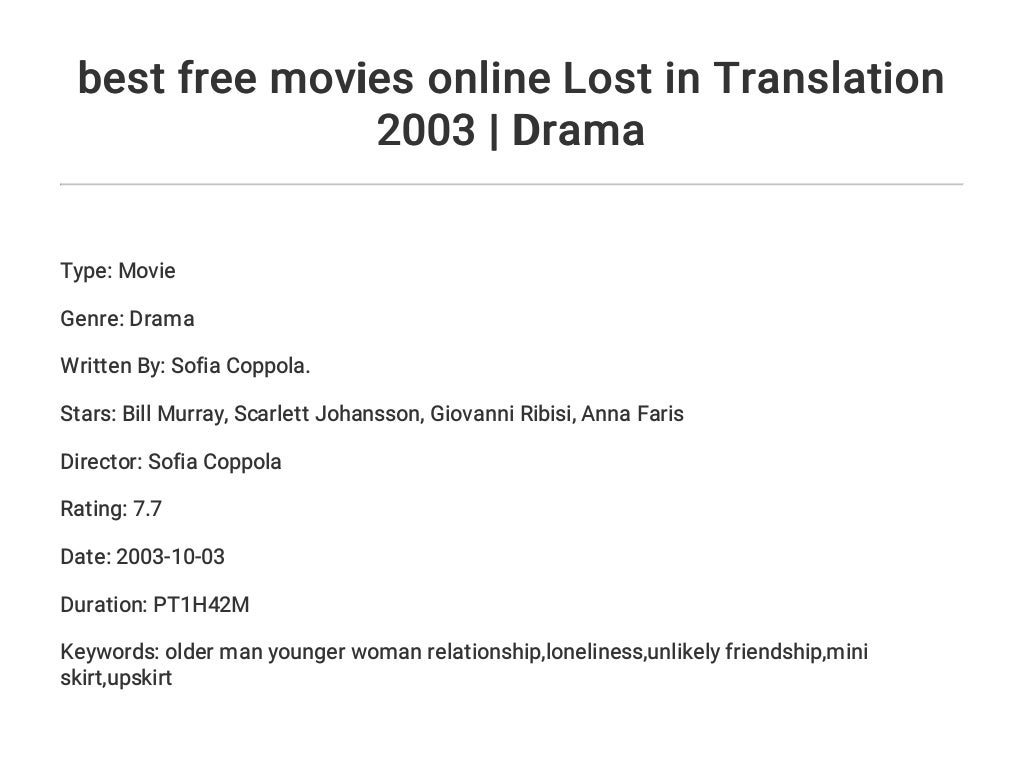 best free movies online Lost in Translation 2003 | Drama

Type: Movie

Genre: Drama

Written By: Sofia Coppola.

Stars: Bill Murray, Scarlett Johansson, Giovanni Ribisi, Anna Faris

Director: Sofia Coppola

Rating: 7.7

Date: 2003-10-03

Duration: PT1H42M

Keywords: older man younger woman relationship,loneliness,unlikely friendship,mini skirt,upskirt